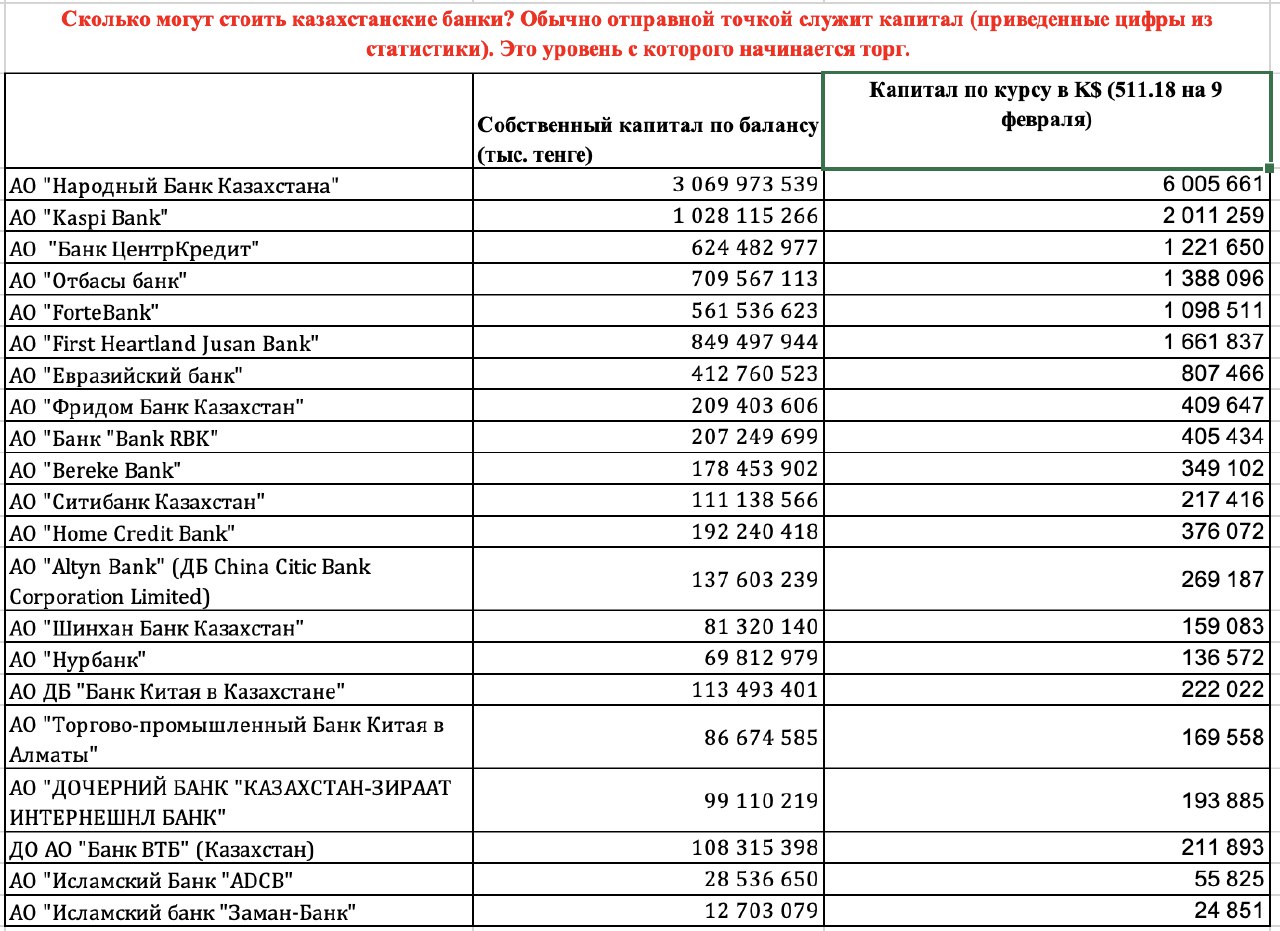 Сколько могут стоить казахстанские банки? Обычно отправной точкой служит капитал (приведенные цифры из статистики). Это уровень с которого начинается торг.

| | Собственный капитал по балансу (тыс. тенге) | Капитал по курсу в K$ (511.18 на 9 февраля) |
|---|---|---|
| АО "Народный Банк Казахстана" | 3 069 973 539 | 6 005 661 |
| АО "Kaspi Bank" | 1 028 115 266 | 2 011 259 |
| АО "Банк ЦентрКредит" | 624 482 977 | 1 221 650 |
| АО "Отбасы банк" | 709 567 113 | 1 388 096 |
| АО "ForteBank" | 561 536 623 | 1 098 511 |
| АО "First Heartland Jusan Bank" | 849 497 944 | 1 661 837 |
| АО "Евразийский банк" | 412 760 523 | 807 466 |
| АО "Фридом Банк Казахстан" | 209 403 606 | 409 647 |
| АО "Банк "Bank RBK" | 207 249 699 | 405 434 |
| АО "Bereke Bank" | 178 453 902 | 349 102 |
| АО "Ситибанк Казахстан" | 111 138 566 | 217 416 |
| АО "Home Credit Bank" | 192 240 418 | 376 072 |
| АО "Altyn Bank" (ДБ China Citic Bank Corporation Limited) | 137 603 239 | 269 187 |
| АО "Шинхан Банк Казахстан" | 81 320 140 | 159 083 |
| АО "Нурбанк" | 69 812 979 | 136 572 |
| АО ДБ "Банк Китая в Казахстане" | 113 493 401 | 222 022 |
| АО "Торгово-промышленный Банк Китая в Алматы" | 86 674 585 | 169 558 |
| АО "ДОЧЕРНИЙ БАНК "КАЗАХСТАН-ЗИРААТ ИНТЕРНЕШНЛ БАНК" | 99 110 219 | 193 885 |
| ДО АО "Банк ВТБ" (Казахстан) | 108 315 398 | 211 893 |
| АО "Исламский Банк "ADCB" | 28 536 650 | 55 825 |
| АО "Исламский банк "Заман-Банк" | 12 703 079 | 24 851 |